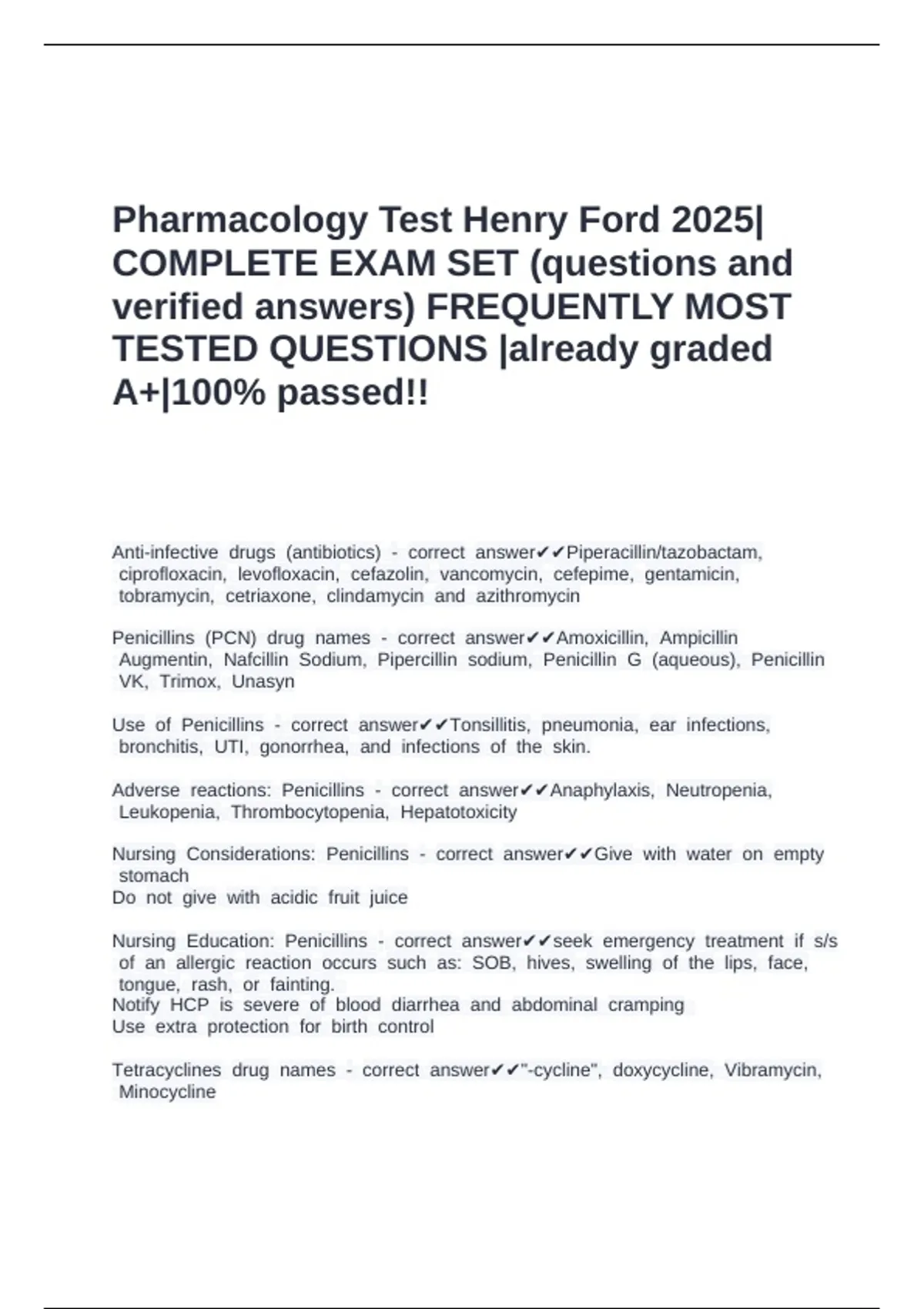 Pharmacology Test Henry Ford 2025| COMPLETE EXAM SET (questions and verified answers) FREQUENTLY MOST TESTED QUESTIONS |already graded A+|100% passed!!

Anti-infective drugs (antibiotics) - correct answer✔✔Piperacillin/tazobactam, ciprofloxacin, levofloxacin, cefazolin, vancomycin, cefepime, gentamicin, tobramycin, cetriaxone, clindamycin and azithromycin

Penicillins (PCN) drug names - correct answer✔✔Amoxicillin, Ampicillin Augmentin, Nafcillin Sodium, Pipercillin sodium, Penicillin G (aqueous), Penicillin VK, Trimox, Unasyn

Use of Penicillins - correct answer✔✔Tonsillitis, pneumonia, ear infections, bronchitis, UTI, gonorrhea, and infections of the skin.

Adverse reactions: Penicillins - correct answer✔✔Anaphylaxis, Neutropenia, Leukopenia, Thrombocytopenia, Hepatotoxicity

Nursing Considerations: Penicillins - correct answer✔✔Give with water on empty stomach
Do not give with acidic fruit juice

Nursing Education: Penicillins - correct answer✔✔seek emergency treatment if s/s of an allergic reaction occurs such as: SOB, hives, swelling of the lips, face, tongue, rash, or fainting.
Notify HCP is severe of blood diarrhea and abdominal cramping
Use extra protection for birth control

Tetracyclines drug names - correct answer✔✔"-cycline", doxycycline, Vibramycin, Minocycline